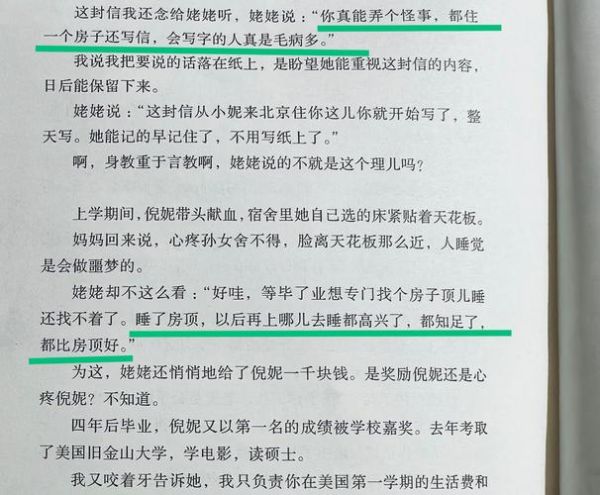 这封信我还念给姥姥听，姥姥说：“你真能弄个怪事，都住一个房子还写信，会写字的人真是毛病多。”

我说我把要说的话落在纸上，是盼望她能重视这封信的内容，日后能保留下来。

姥姥说：“这封信从小妮来北京住你这儿你就开始写了，整天写。她能记的早记住了，不用写纸上了。”

啊，身教重于言教啊，姥姥说的不就是这个理儿吗？

上学期间，倪妮带头献血，宿舍里她自己选的床紧贴着天花板。

妈妈回来说，心疼孙女舍不得，脸离天花板那么近，人睡觉是会做噩梦的。

姥姥却不这么看：“好哇，等毕了业想专门找个房子顶儿睡还找不着了。睡了房顶，以后再上哪儿去睡都高兴了，都知足了，都比房顶好。”

为这，姥姥还悄悄地给了倪妮一千块钱。是奖励倪妮还是心疼倪妮？不知道。

四年后毕业，倪妮又以第一名的成绩被学校嘉奖。去年考取了美国旧金山大学，学电影，读硕士。

我又咬着牙告诉她，我只负责你在美国第一学期的生活费和